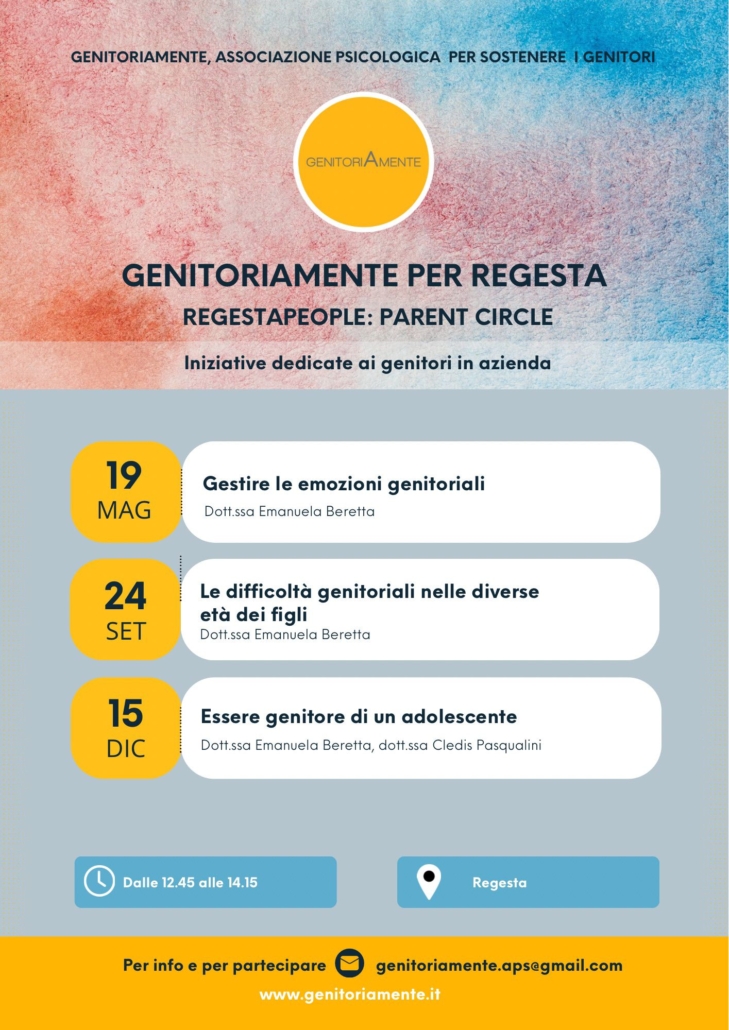 GENITORIAMENTE, ASSOCIAZIONE PSICOLOGICA PER SOSTENERE I GENITORI

GENITORIAMENTE

GENITORIAMENTE PER REGESTA

REGESTAPEOPLE: PARENT CIRCLE

Iniziative dedicate ai genitori in azienda

19 MAG

Gestire le emozioni genitoriali

Dott.ssa Emanuela Beretta

24 SET

Le difficoltà genitoriali nelle diverse età dei figli

Dott.ssa Emanuela Beretta

15 DIC

Essere genitore di un adolescente

Dott.ssa Emanuela Beretta, dott.ssa Cledis Pasqualini

Dalle 12.45 alle 14.15

Regesta

Per info e per partecipare genitoriamente.aps@gmail.com

www.genitoriamente.it